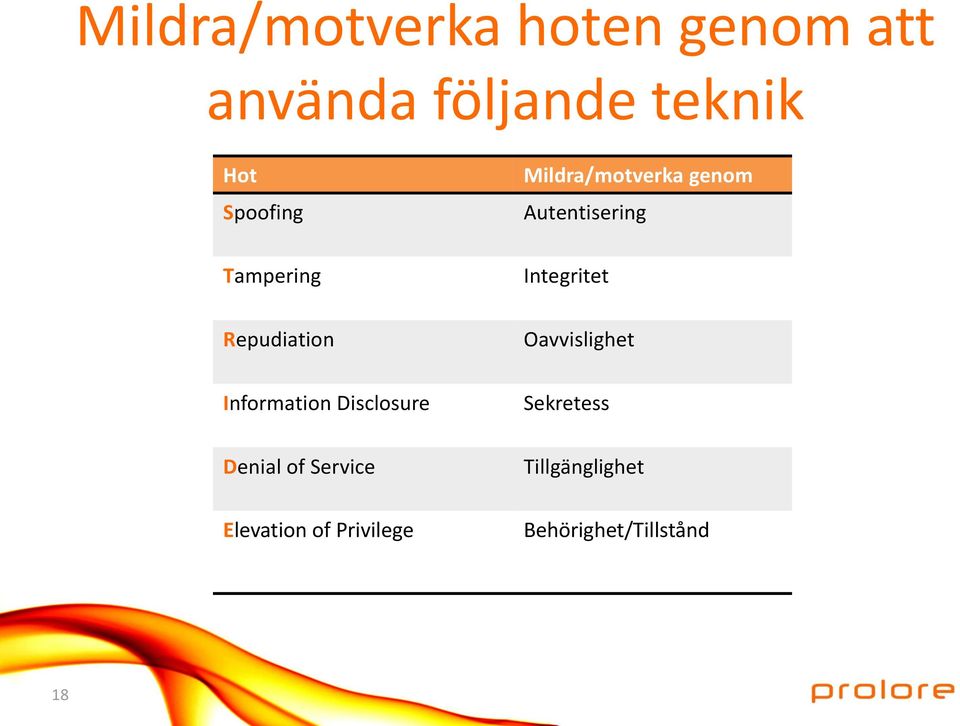 Mildra/motverka hoten genom att använda följande teknik

| Hot | Mildra/motverka genom |
|---|---|
| Spoofing | Autentisering |
| Tampering | Integritet |
| Repudiation | Oavvislighet |
| Information Disclosure | Sekretess |
| Denial of Service | Tillgänglighet |
| Elevation of Privilege | Behörighet/Tillstånd |

18

prolore